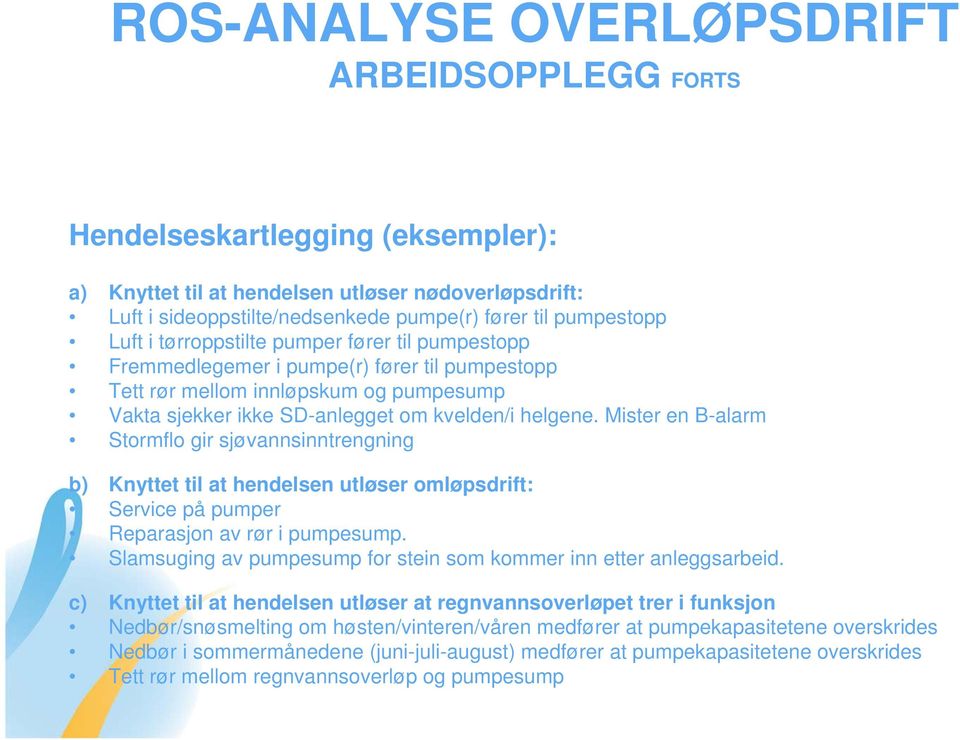 ROS-ANALYSE OVERLØPSDRIFT
ARBEIDSOPPLEGG FORTS

Hendelseskartlegging (eksempler):

a) Knyttet til at hendelsen utløser nødoverløpsdrift:
• Luft i sideoppstilte/nedsenkede pumpe(r) fører til pumpestopp
• Luft i tørroppstilte pumper fører til pumpestopp
• Fremmedlegemer i pumpe(r) fører til pumpestopp
• Tett rør mellom innløpskum og pumpesump
• Vakta sjekker ikke SD-anlegget om kvelden/i helgene. Mister en B-alarm
• Stormflo gir sjøvannsinntrengning

b) Knyttet til at hendelsen utløser omløpsdrift:
• Service på pumper
• Reparasjon av rør i pumpesump.
• Slamsuging av pumpesump for stein som kommer inn etter anleggsarbeid.

c) Knyttet til at hendelsen utløser at regnvannsoverløpet trer i funksjon
• Nedbør/snøsmelting om høsten/vinteren/våren medfører at pumpekapasitetene overskrides
• Nedbør i sommermånedene (juni-juli-august) medfører at pumpekapasitetene overskrides
• Tett rør mellom regnvannsoverløp og pumpesump